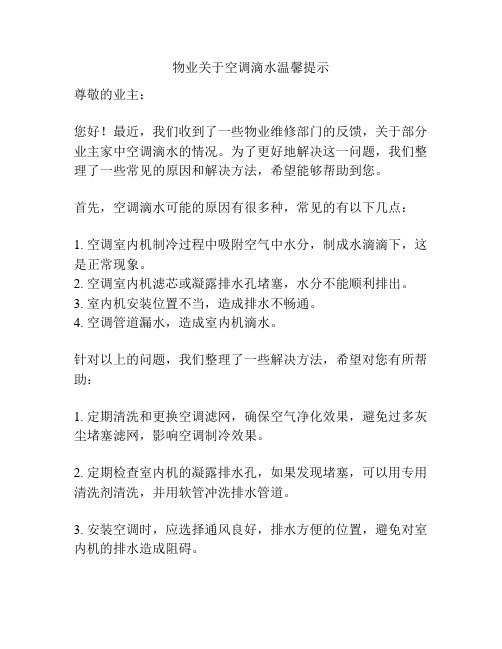 物业关于空调滴水温馨提示

尊敬的业主：

您好！最近，我们收到了一些物业维修部门的反馈，关于部分业主家中空调滴水的情况。为了更好地解决这一问题，我们整理了一些常见的原因和解决方法，希望能够帮助到您。

首先，空调滴水可能的原因有很多种，常见的有以下几点：

1. 空调室内机制冷过程中吸附空气中水分，制成水滴滴下，这是正常现象。
2. 空调室内机滤芯或凝露排水孔堵塞，水分不能顺利排出。
3. 室内机安装位置不当，造成排水不畅通。
4. 空调管道漏水，造成室内机滴水。

针对以上的问题，我们整理了一些解决方法，希望对您有所帮助：

1. 定期清洗和更换空调滤网，确保空气净化效果，避免过多灰尘堵塞滤网，影响空调制冷效果。

2. 定期检查室内机的凝露排水孔，如果发现堵塞，可以用专用清洗剂清洗，并用软管冲洗排水管道。

3. 安装空调时，应选择通风良好，排水方便的位置，避免对室内机的排水造成阻碍。